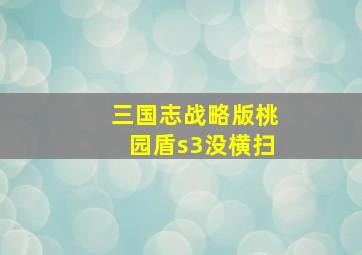 三国志战略版桃园盾s3没横扫